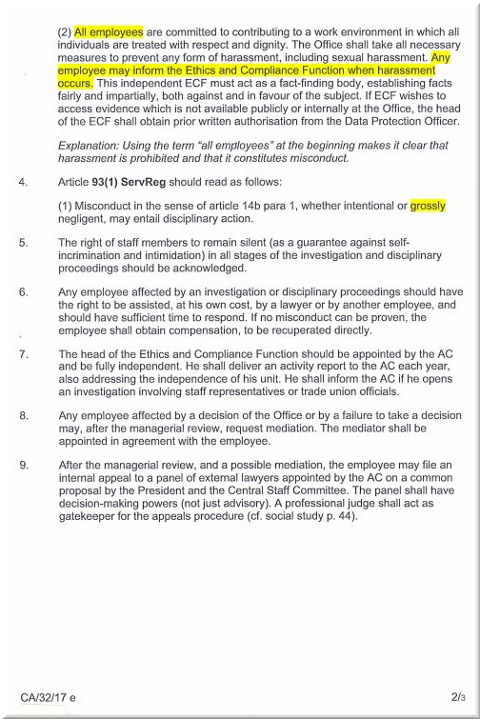 (2) All employees are committed to contributing to a work environment in which all individuals are treated with respect and dignity. The Office shall take all necessary measures to prevent any form of harassment, including sexual harassment. Any employee may inform the Ethics and Compliance Function when harassment occurs. This independent ECF must act as a fact-finding body, establishing facts fairly and impartially, both against and in favour of the subject. If ECF wishes to access evidence which is not available publicly or internally at the Office, the head of the ECF shall obtain prior written authorisation from the Data Protection Officer.

Explanation: Using the term "all employees" at the beginning makes it clear that harassment is prohibited and that it constitutes misconduct.

4. Article 93(1) ServReg should read as follows:

(1) Misconduct in the sense of article 14b para 1, whether intentional or grossly negligent, may entail disciplinary action.

5. The right of staff members to remain silent (as a guarantee against self-incrimination and intimidation) in all stages of the investigation and disciplinary proceedings should be acknowledged.

6. Any employee affected by an investigation or disciplinary proceedings should have the right to be assisted, at his own cost, by a lawyer or by another employee, and should have sufficient time to respond. If no misconduct can be proven, the employee shall obtain compensation, to be recuperated directly.

7. The head of the Ethics and Compliance Function should be appointed by the AC and be fully independent. He shall deliver an activity report to the AC each year, also addressing the independence of his unit. He shall inform the AC if he opens an investigation involving staff representatives or trade union officials.

8. Any employee affected by a decision of the Office or by a failure to take a decision may, after the managerial review, request mediation. The mediator shall be appointed in agreement with the employee.

9. After the managerial review, and a possible mediation, the employee may file an internal appeal to a panel of external lawyers appointed by the AC on a common proposal by the President and the Central Staff Committee. The panel shall have decision-making powers (not just advisory). A professional judge shall act as gatekeeper for the appeals procedure (cf. social study p. 44).

CA/32/17 e

2/3